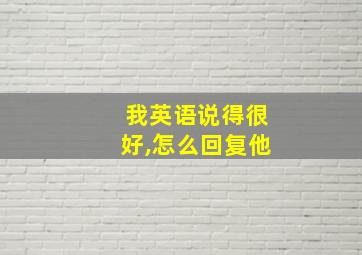 我英语说得很好,怎么回复他